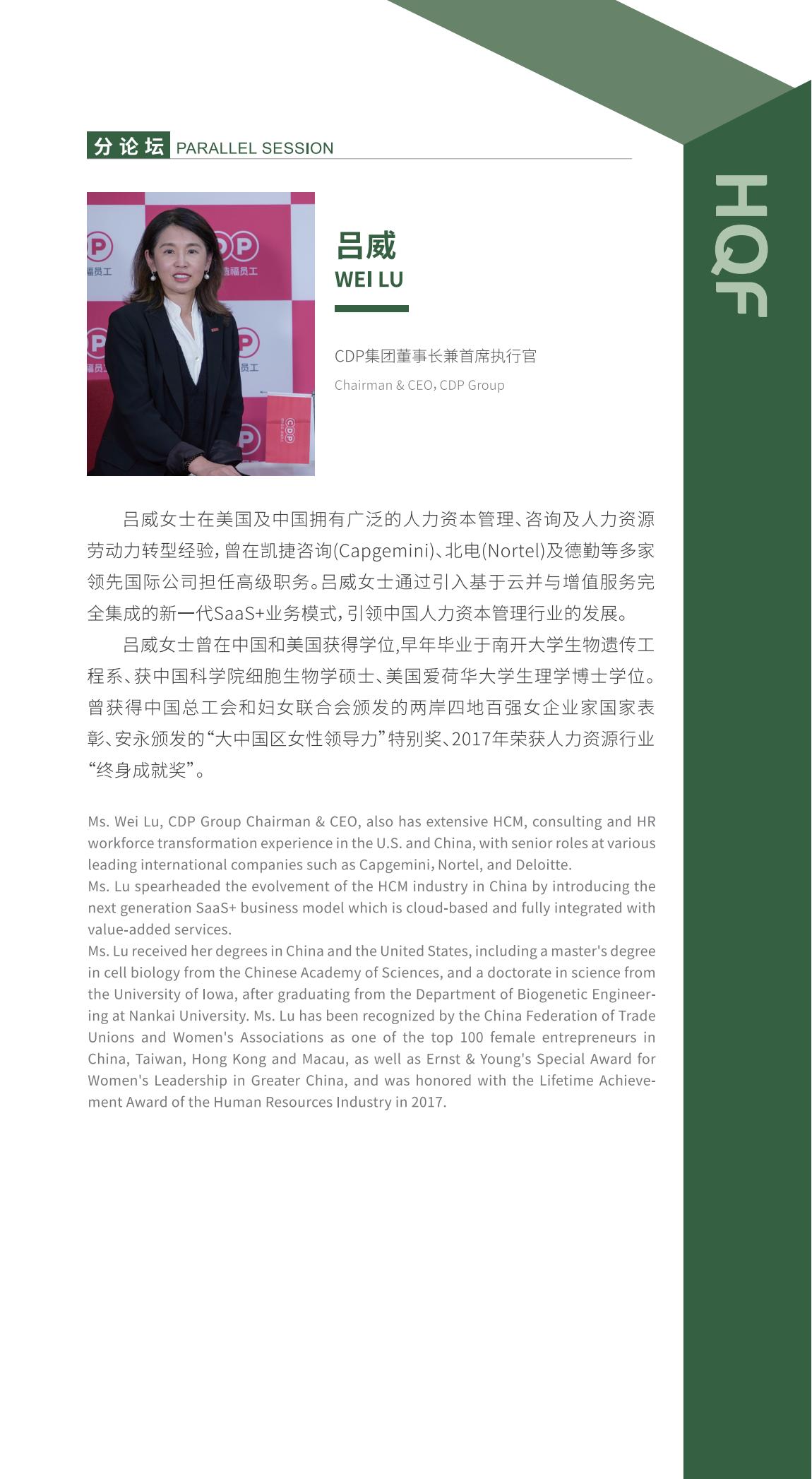 分论坛 PARALLEL SESSION

HQF

吕威
WEI LU

CDP集团董事长兼首席执行官
Chairman & CEO, CDP Group

吕威女士在美国及中国拥有广泛的人力资本管理、咨询及人力资源劳动力转型经验，曾在凯捷咨询(Capgemini)、北电(Nortel)及德勤等多家领先国际公司担任高级职务。吕威女士通过引入基于云并与增值服务完全集成的新一代SaaS+业务模式，引领中国人力资本管理行业的发展。

吕威女士曾在中国和美国获得学位，早年毕业于南开大学生物遗传工程系、获中国科学院细胞生物学硕士、美国爱荷华大学生理学博士学位。曾获得中国总工会和妇女联合会颁发的两岸四地百强女企业家国家表彰、安永颁发的“大中国区女性领导力”特别奖、2017年荣获人力资源行业“终身成就奖”。

Ms. Wei Lu, CDP Group Chairman & CEO, also has extensive HCM, consulting and HR workforce transformation experience in the U.S. and China, with senior roles at various leading international companies such as Capgemini, Nortel, and Deloitte.
Ms. Lu spearheaded the evolvement of the HCM industry in China by introducing the next generation SaaS+ business model which is cloud-based and fully integrated with value-added services.
Ms. Lu received her degrees in China and the United States, including a master's degree in cell biology from the Chinese Academy of Sciences, and a doctorate in science from the University of Iowa, after graduating from the Department of Biogenetic Engineering at Nankai University. Ms. Lu has been recognized by the China Federation of Trade Unions and Women's Associations as one of the top 100 female entrepreneurs in China, Taiwan, Hong Kong and Macau, as well as Ernst & Young's Special Award for Women's Leadership in Greater China, and was honored with the Lifetime Achievement Award of the Human Resources Industry in 2017.